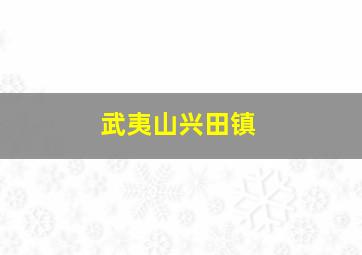 武夷山兴田镇